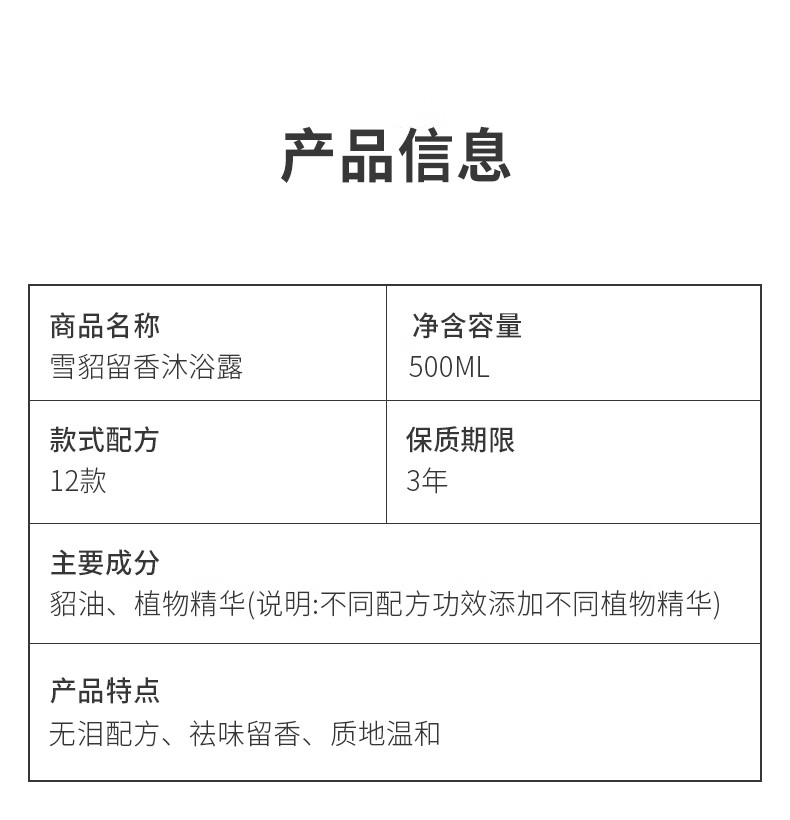 产品信息

商品名称
雪貂留香沐浴露

净含容量
500ML

款式配方
12款

保质期限
3年

主要成分
貂油、植物精华(说明:不同配方功效添加不同植物精华)

产品特点
无泪配方、祛味留香、质地温和